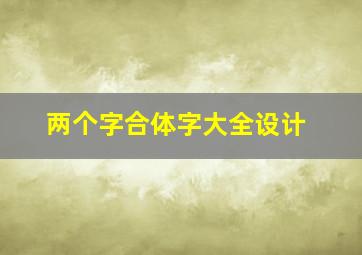 两个字合体字大全设计